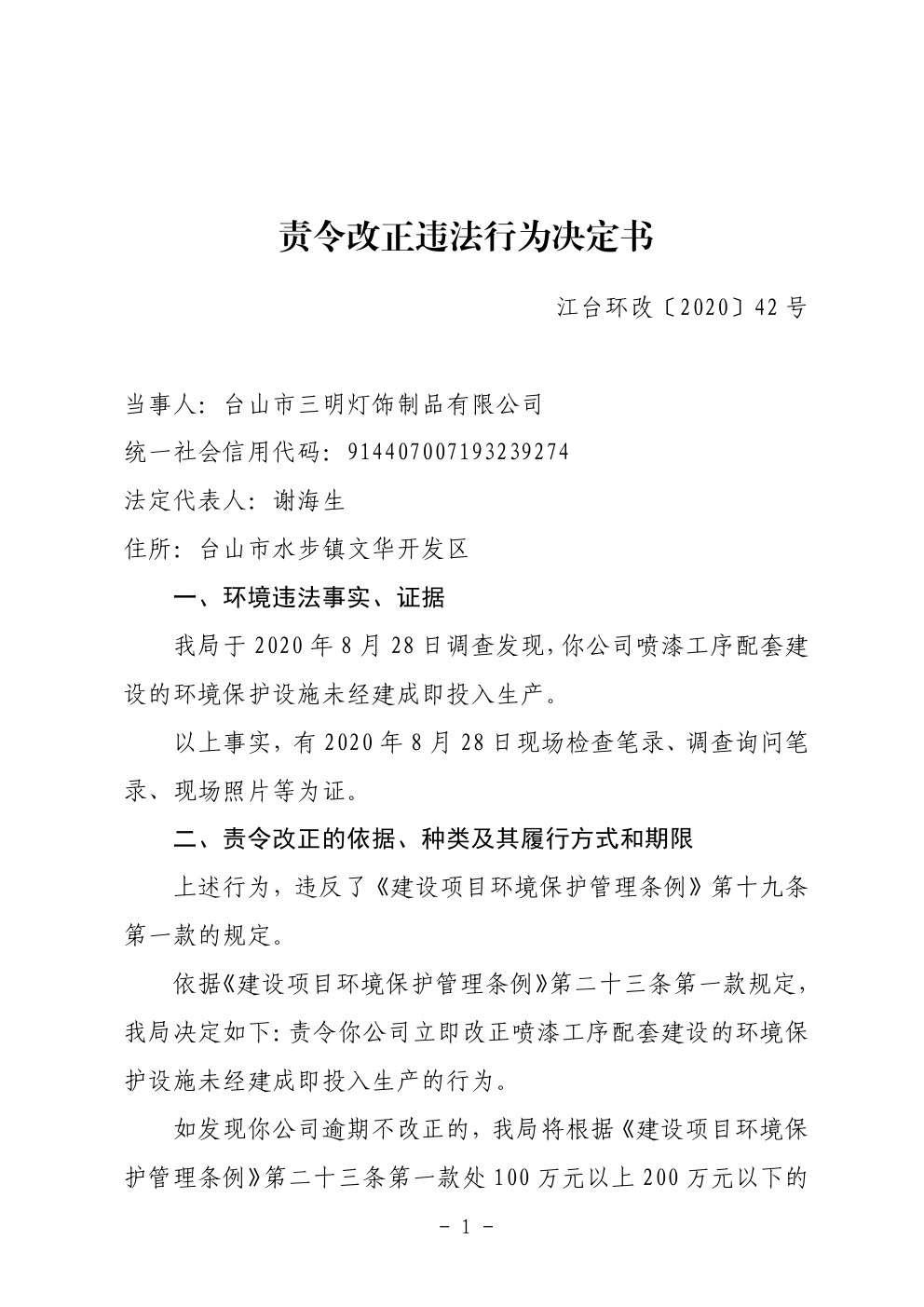 责令改正违法行为决定书

江台环改〔2020〕42号

当事人：台山市三明灯饰制品有限公司

统一社会信用代码：914407007193239274

法定代表人：谢海生

住所：台山市水步镇文华开发区

一、环境违法事实、证据

我局于2020年8月28日调查发现，你公司喷漆工序配套建设的环境保护设施未经建成即投入生产。

以上事实，有2020年8月28日现场检查笔录、调查询问笔录、现场照片等为证。

二、责令改正的依据、种类及其履行方式和期限

上述行为，违反了《建设项目环境保护管理条例》第十九条第一款的规定。

依据《建设项目环境保护管理条例》第二十三条第一款规定，我局决定如下：责令你公司立即改正喷漆工序配套建设的环境保护设施未经建成即投入生产的行为。

如发现你公司逾期不改正的，我局将根据《建设项目环境保护管理条例》第二十三条第一款处100万元以上200万元以下的

- 1 -